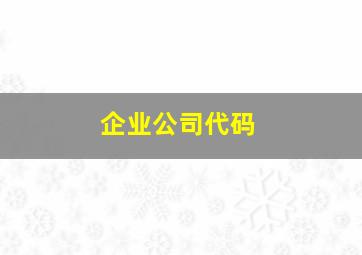 企业公司代码